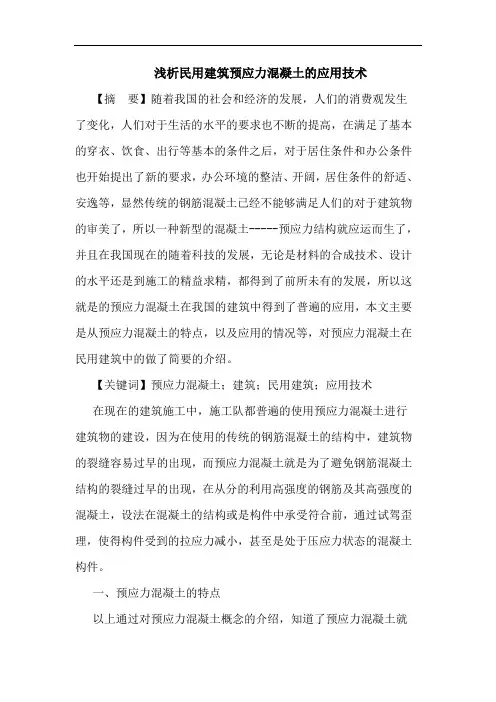 浅析民用建筑预应力混凝土的应用技术

【摘　要】随着我国的社会和经济的发展，人们的消费观发生了变化，人们对于生活的水平的要求也不断的提高，在满足了基本的穿衣、饮食、出行等基本的条件之后，对于居住条件和办公条件也开始提出了新的要求，办公环境的整洁、开阔，居住条件的舒适、安逸等，显然传统的钢筋混凝土已经不能够满足人们的对于建筑物的审美了，所以一种新型的混凝土-----预应力结构就应运而生了，并且在我国现在的随着科技的发展，无论是材料的合成技术、设计的水平还是到施工的精益求精，都得到了前所未有的发展，所以这就是的预应力混凝土在我国的建筑中得到了普遍的应用，本文主要是从预应力混凝土的特点，以及应用的情况等，对预应力混凝土在民用建筑中的做了简要的介绍。

【关键词】预应力混凝土；建筑；民用建筑；应用技术

在现在的建筑施工中，施工队都普遍的使用预应力混凝土进行建筑物的建设，因为在使用的传统的钢筋混凝土的结构中，建筑物的裂缝容易过早的出现，而预应力混凝土就是为了避免钢筋混凝土结构的裂缝过早的出现，在从分的利用高强度的钢筋及其高强度的混凝土，设法在混凝土的结构或是构件中承受符合前，通过试驾歪理，使得构件受到的拉应力减小，甚至是处于压应力状态的混凝土构件。

一、预应力混凝土的特点

以上通过对预应力混凝土概念的介绍，知道了预应力混凝土就